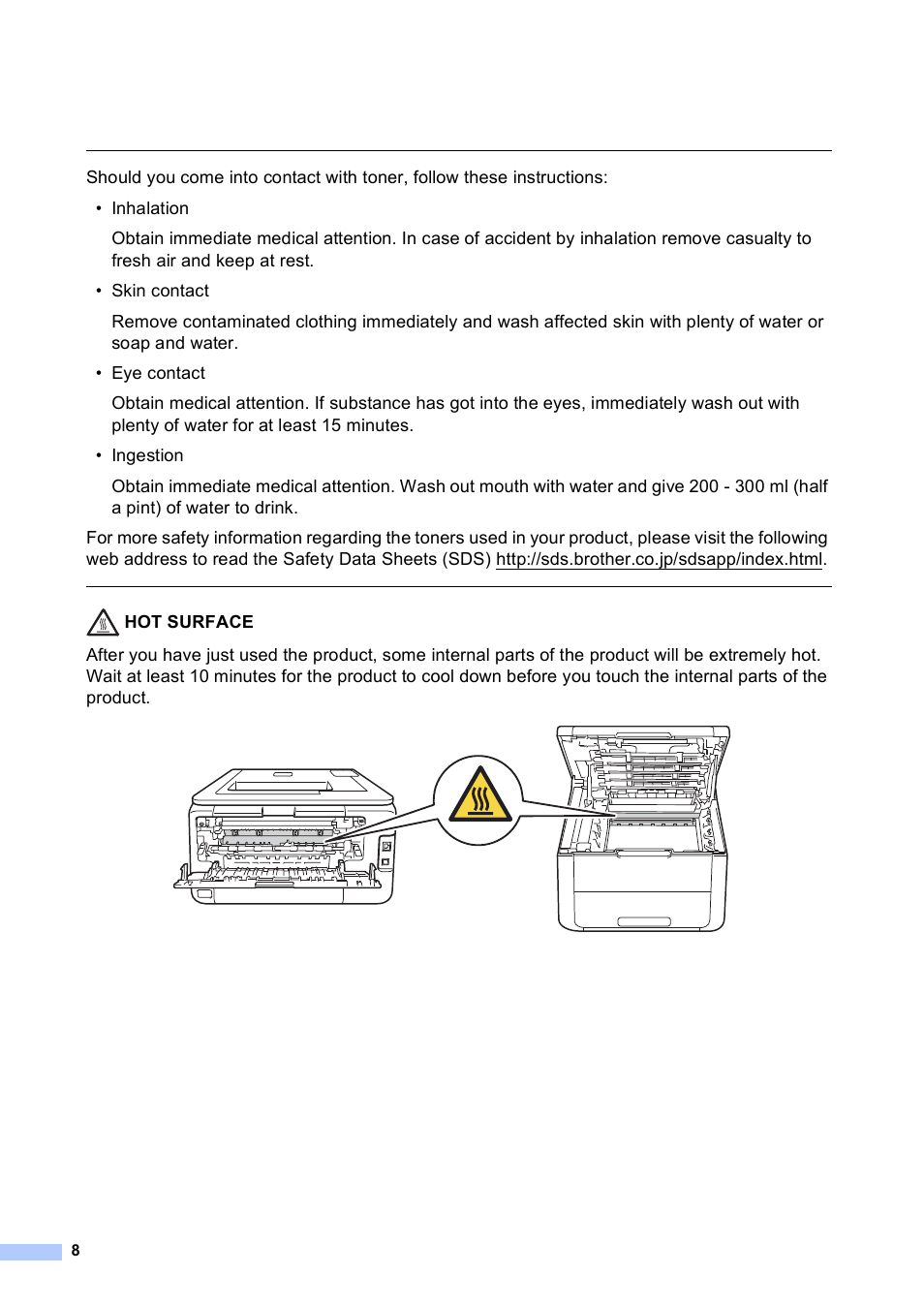 Should you come into contact with toner, follow these instructions:

• Inhalation

Obtain immediate medical attention. In case of accident by inhalation remove casualty to fresh air and keep at rest.

• Skin contact

Remove contaminated clothing immediately and wash affected skin with plenty of water or soap and water.

• Eye contact

Obtain medical attention. If substance has got into the eyes, immediately wash out with plenty of water for at least 15 minutes.

• Ingestion

Obtain immediate medical attention. Wash out mouth with water and give 200 - 300 ml (half a pint) of water to drink.

For more safety information regarding the toners used in your product, please visit the following web address to read the Safety Data Sheets (SDS) http://sds.brother.co.jp/sdsapp/index.html.

HOT SURFACE

After you have just used the product, some internal parts of the product will be extremely hot. Wait at least 10 minutes for the product to cool down before you touch the internal parts of the product.

8